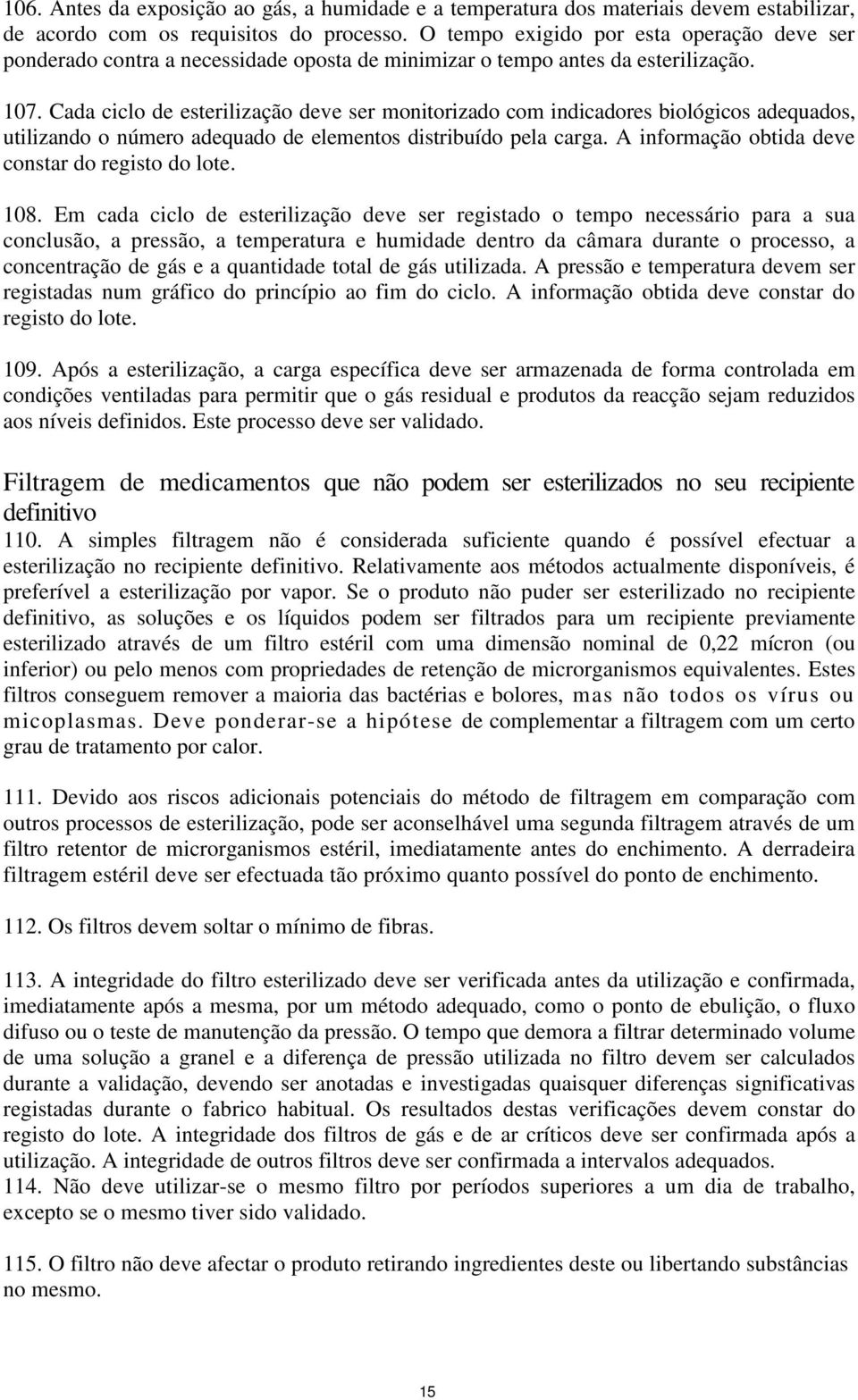 106. Antes da exposição ao gás, a humidade e a temperatura dos materiais devem estabilizar, de acordo com os requisitos do processo. O tempo exigido por esta operação deve ser ponderado contra a necessidade oposta de minimizar o tempo antes da esterilização.

107. Cada ciclo de esterilização deve ser monitorizado com indicadores biológicos adequados, utilizando o número adequado de elementos distribuído pela carga. A informação obtida deve constar do registo do lote.

108. Em cada ciclo de esterilização deve ser registado o tempo necessário para a sua conclusão, a pressão, a temperatura e humidade dentro da câmara durante o processo, a concentração de gás e a quantidade total de gás utilizada. A pressão e temperatura devem ser registadas num gráfico do princípio ao fim do ciclo. A informação obtida deve constar do registo do lote.

109. Após a esterilização, a carga específica deve ser armazenada de forma controlada em condições ventiladas para permitir que o gás residual e produtos da reacção sejam reduzidos aos níveis definidos. Este processo deve ser validado.

Filtragem de medicamentos que não podem ser esterilizados no seu recipiente definitivo
110. A simples filtragem não é considerada suficiente quando é possível efectuar a esterilização no recipiente definitivo. Relativamente aos métodos actualmente disponíveis, é preferível a esterilização por vapor. Se o produto não puder ser esterilizado no recipiente definitivo, as soluções e os líquidos podem ser filtrados para um recipiente previamente esterilizado através de um filtro estéril com uma dimensão nominal de 0,22 mícron (ou inferior) ou pelo menos com propriedades de retenção de microrganismos equivalentes. Estes filtros conseguem remover a maioria das bactérias e bolores, mas não todos os vírus ou micoplasmas. Deve ponderar-se a hipótese de complementar a filtragem com um certo grau de tratamento por calor.

111. Devido aos riscos adicionais potenciais do método de filtragem em comparação com outros processos de esterilização, pode ser aconselhável uma segunda filtragem através de um filtro retentor de microrganismos estéril, imediatamente antes do enchimento. A derradeira filtragem estéril deve ser efectuada tão próximo quanto possível do ponto de enchimento.

112. Os filtros devem soltar o mínimo de fibras.

113. A integridade do filtro esterilizado deve ser verificada antes da utilização e confirmada, imediatamente após a mesma, por um método adequado, como o ponto de ebulição, o fluxo difuso ou o teste de manutenção da pressão. O tempo que demora a filtrar determinado volume de uma solução a granel e a diferença de pressão utilizada no filtro devem ser calculados durante a validação, devendo ser anotadas e investigadas quaisquer diferenças significativas registadas durante o fabrico habitual. Os resultados destas verificações devem constar do registo do lote. A integridade dos filtros de gás e de ar críticos deve ser confirmada após a utilização. A integridade de outros filtros deve ser confirmada a intervalos adequados.
114. Não deve utilizar-se o mesmo filtro por períodos superiores a um dia de trabalho, excepto se o mesmo tiver sido validado.

115. O filtro não deve afectar o produto retirando ingredientes deste ou libertando substâncias no mesmo.

15